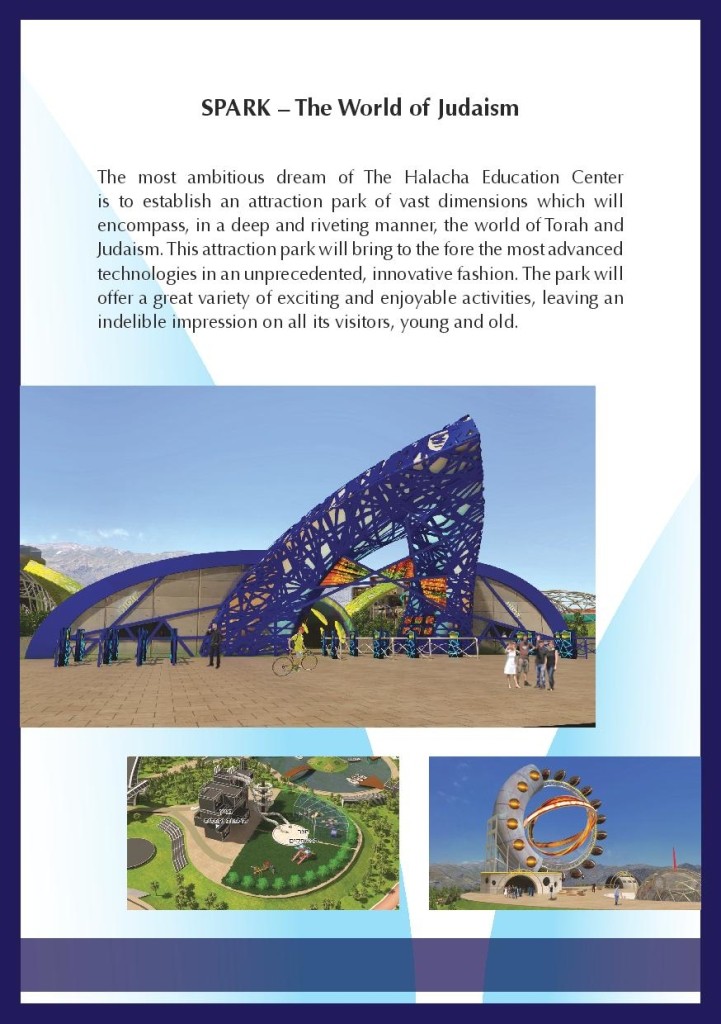 SPARK – The World of Judaism

The most ambitious dream of The Halacha Education Center is to establish an attraction park of vast dimensions which will encompass, in a deep and riveting manner, the world of Torah and Judaism. This attraction park will bring to the fore the most advanced technologies in an unprecedented, innovative fashion. The park will offer a great variety of exciting and enjoyable activities, leaving an indelible impression on all its visitors, young and old.